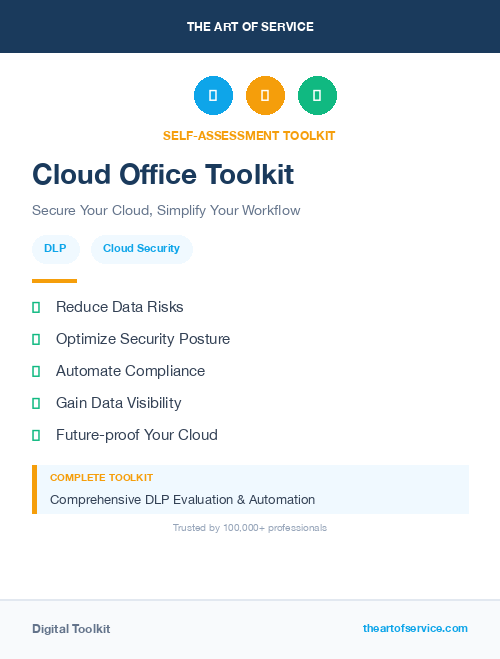 THE ART OF SERVICE

SELF-ASSESSMENT TOOLKIT

Cloud Office Toolkit

Secure Your Cloud, Simplify Your Workflow

DLP

Cloud Security

Reduce Data Risks

Optimize Security Posture

Automate Compliance

Gain Data Visibility

Future-proof Your Cloud

COMPLETE TOOLKIT

Comprehensive DLP Evaluation & Automation

Trusted by 100,000+ professionals

Digital Toolkit

theartofservice.com